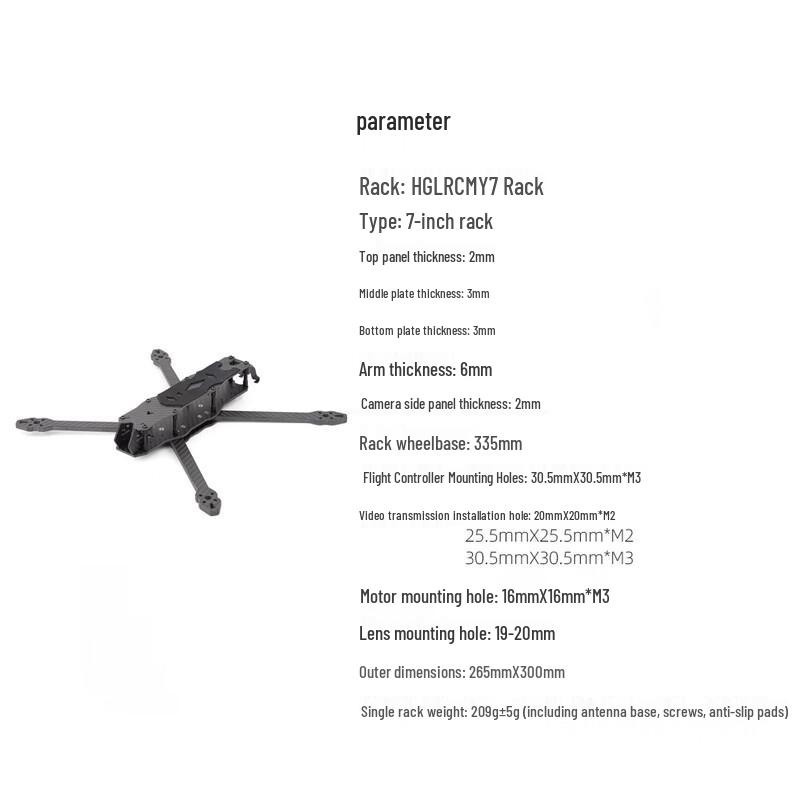 parameter

Rack: HGLRCMY7 Rack

Type: 7-inch rack

Top panel thickness: 2mm

Middle plate thickness: 3mm

Bottom plate thickness: 3mm

Arm thickness: 6mm

Camera side panel thickness: 2mm

Rack wheelbase: 335mm

Flight Controller Mounting Holes: 30.5mmX30.5mm*M3

Video transmission installation hole: 20mmX20mm*M2
25.5mmX25.5mm*M2
30.5mmX30.5mm*M3

Motor mounting hole: 16mmX16mm*M3

Lens mounting hole: 19-20mm

Outer dimensions: 265mmX300mm

Single rack weight: 209g±5g (including antenna base, screws, anti-slip pads)